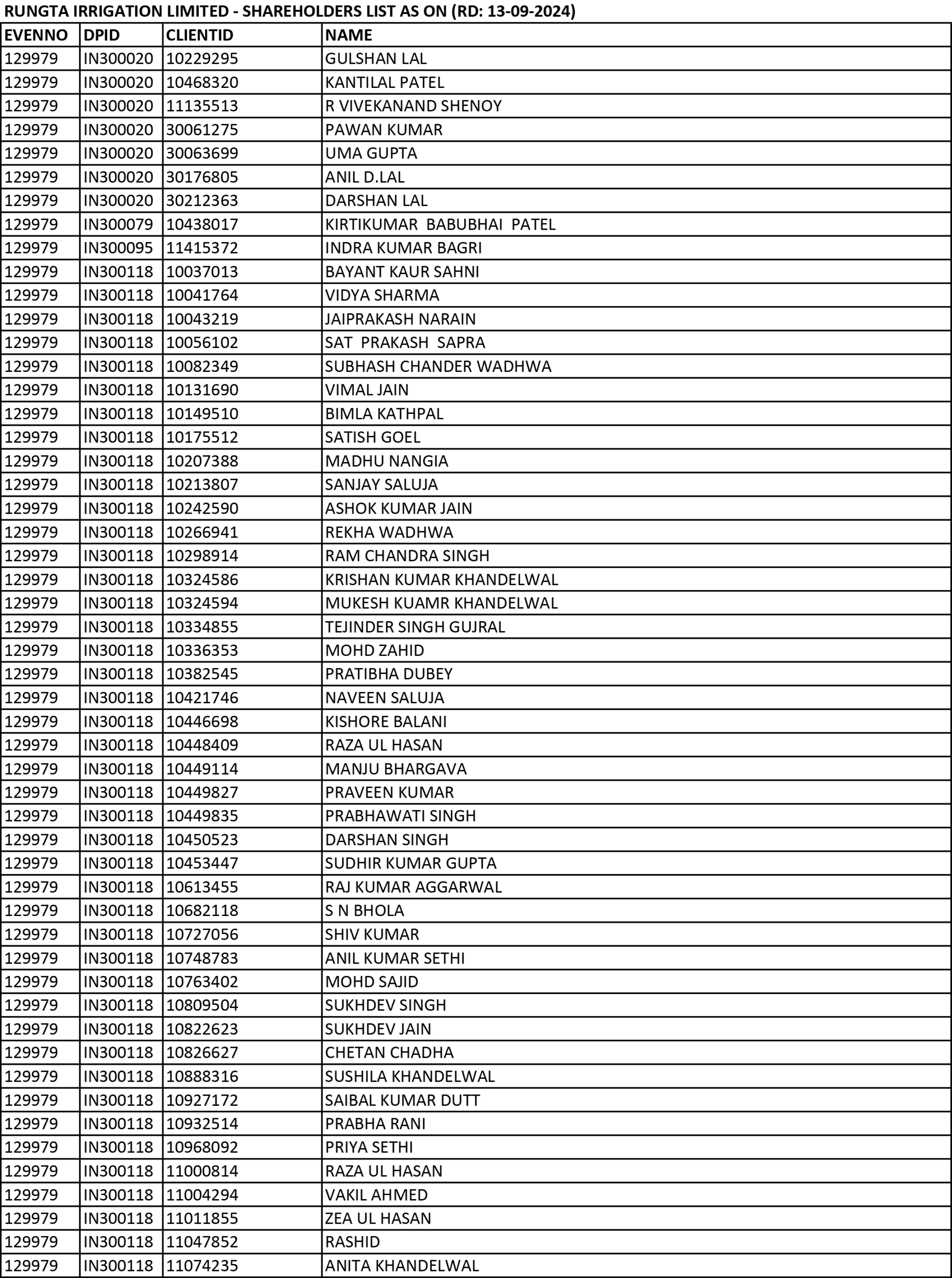 RUNGTA IRRIGATION LIMITED - SHAREHOLDERS LIST AS ON (RD: 13-09-2024)

| EVENNO | DPID | CLIENTID | NAME |
|---|---|---|---|
| 129979 | IN300020 | 10229295 | GULSHAN LAL |
| 129979 | IN300020 | 10468320 | KANTILAL PATEL |
| 129979 | IN300020 | 11135513 | R VIVEKANAND SHENOY |
| 129979 | IN300020 | 30061275 | PAWAN KUMAR |
| 129979 | IN300020 | 30063699 | UMA GUPTA |
| 129979 | IN300020 | 30176805 | ANIL D.LAL |
| 129979 | IN300020 | 30212363 | DARSHAN LAL |
| 129979 | IN300079 | 10438017 | KIRTIKUMAR BABUBHAI PATEL |
| 129979 | IN300095 | 11415372 | INDRA KUMAR BAGRI |
| 129979 | IN300118 | 10037013 | BAYANT KAUR SAHNI |
| 129979 | IN300118 | 10041764 | VIDYA SHARMA |
| 129979 | IN300118 | 10043219 | JAIPRAKASH NARAIN |
| 129979 | IN300118 | 10056102 | SAT PRAKASH SAPRA |
| 129979 | IN300118 | 10082349 | SUBHASH CHANDER WADHWA |
| 129979 | IN300118 | 10131690 | VIMAL JAIN |
| 129979 | IN300118 | 10149510 | BIMLA KATHPAL |
| 129979 | IN300118 | 10175512 | SATISH GOEL |
| 129979 | IN300118 | 10207388 | MADHU NANGIA |
| 129979 | IN300118 | 10213807 | SANJAY SALUJA |
| 129979 | IN300118 | 10242590 | ASHOK KUMAR JAIN |
| 129979 | IN300118 | 10266941 | REKHA WADHWA |
| 129979 | IN300118 | 10298914 | RAM CHANDRA SINGH |
| 129979 | IN300118 | 10324586 | KRISHAN KUMAR KHANDELWAL |
| 129979 | IN300118 | 10324594 | MUKESH KUAMR KHANDELWAL |
| 129979 | IN300118 | 10334855 | TEJINDER SINGH GUJRAL |
| 129979 | IN300118 | 10336353 | MOHD ZAHID |
| 129979 | IN300118 | 10382545 | PRATIBHA DUBEY |
| 129979 | IN300118 | 10421746 | NAVEEN SALUJA |
| 129979 | IN300118 | 10446698 | KISHORE BALANI |
| 129979 | IN300118 | 10448409 | RAZA UL HASAN |
| 129979 | IN300118 | 10449114 | MANJU BHARGAVA |
| 129979 | IN300118 | 10449827 | PRAVEEN KUMAR |
| 129979 | IN300118 | 10449835 | PRABHAWATI SINGH |
| 129979 | IN300118 | 10450523 | DARSHAN SINGH |
| 129979 | IN300118 | 10453447 | SUDHIR KUMAR GUPTA |
| 129979 | IN300118 | 10613455 | RAJ KUMAR AGGARWAL |
| 129979 | IN300118 | 10682118 | S N BHOLA |
| 129979 | IN300118 | 10727056 | SHIV KUMAR |
| 129979 | IN300118 | 10748783 | ANIL KUMAR SETHI |
| 129979 | IN300118 | 10763402 | MOHD SAJID |
| 129979 | IN300118 | 10809504 | SUKHDEV SINGH |
| 129979 | IN300118 | 10822623 | SUKHDEV JAIN |
| 129979 | IN300118 | 10826627 | CHETAN CHADHA |
| 129979 | IN300118 | 10888316 | SUSHILA KHANDELWAL |
| 129979 | IN300118 | 10927172 | SAIBAL KUMAR DUTT |
| 129979 | IN300118 | 10932514 | PRABHA RANI |
| 129979 | IN300118 | 10968092 | PRIYA SETHI |
| 129979 | IN300118 | 11000814 | RAZA UL HASAN |
| 129979 | IN300118 | 11004294 | VAKIL AHMED |
| 129979 | IN300118 | 11011855 | ZEA UL HASAN |
| 129979 | IN300118 | 11047852 | RASHID |
| 129979 | IN300118 | 11074235 | ANITA KHANDELWAL |